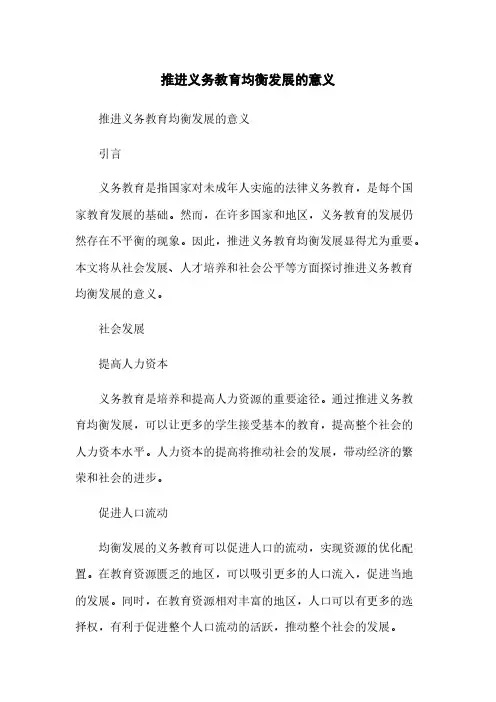 推进义务教育均衡发展的意义

推进义务教育均衡发展的意义

引言

义务教育是指国家对未成年人实施的法律义务教育，是每个国家教育发展的基础。然而，在许多国家和地区，义务教育的发展仍然存在不平衡的现象。因此，推进义务教育均衡发展显得尤为重要。本文将从社会发展、人才培养和社会公平等方面探讨推进义务教育均衡发展的意义。

社会发展

提高人力资本

义务教育是培养和提高人力资源的重要途径。通过推进义务教育均衡发展，可以让更多的学生接受基本的教育，提高整个社会的人力资本水平。人力资本的提高将推动社会的发展，带动经济的繁荣和社会的进步。

促进人口流动

均衡发展的义务教育可以促进人口的流动，实现资源的优化配置。在教育资源匮乏的地区，可以吸引更多的人口流入，促进当地的发展。同时，在教育资源相对丰富的地区，人口可以有更多的选择权，有利于促进整个人口流动的活跃，推动整个社会的发展。